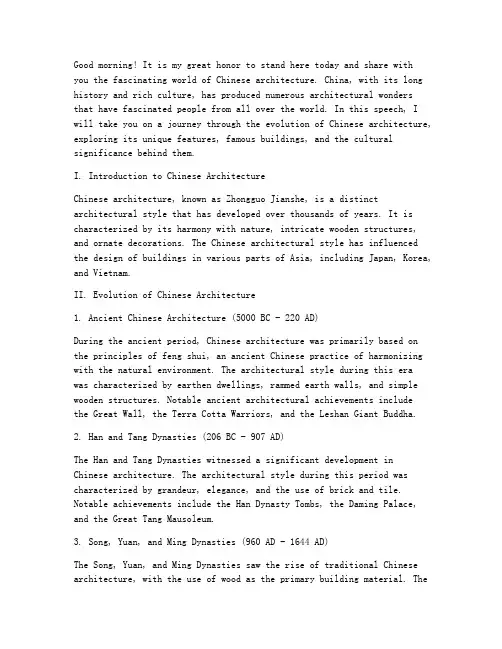 Good morning! It is my great honor to stand here today and share with you the fascinating world of Chinese architecture. China, with its long history and rich culture, has produced numerous architectural wonders that have fascinated people from all over the world. In this speech, I will take you on a journey through the evolution of Chinese architecture, exploring its unique features, famous buildings, and the cultural significance behind them.

I. Introduction to Chinese Architecture

Chinese architecture, known as Zhongguo Jianshe, is a distinct architectural style that has developed over thousands of years. It is characterized by its harmony with nature, intricate wooden structures, and ornate decorations. The Chinese architectural style has influenced the design of buildings in various parts of Asia, including Japan, Korea, and Vietnam.

II. Evolution of Chinese Architecture

1. Ancient Chinese Architecture (5000 BC - 220 AD)

During the ancient period, Chinese architecture was primarily based on the principles of feng shui, an ancient Chinese practice of harmonizing with the natural environment. The architectural style during this era was characterized by earthen dwellings, rammed earth walls, and simple wooden structures. Notable ancient architectural achievements include the Great Wall, the Terra Cotta Warriors, and the Leshan Giant Buddha.

2. Han and Tang Dynasties (206 BC - 907 AD)

The Han and Tang Dynasties witnessed a significant development in Chinese architecture. The architectural style during this period was characterized by grandeur, elegance, and the use of brick and tile. Notable achievements include the Han Dynasty Tombs, the Daming Palace, and the Great Tang Mausoleum.

3. Song, Yuan, and Ming Dynasties (960 AD - 1644 AD)

The Song, Yuan, and Ming Dynasties saw the rise of traditional Chinese architecture, with the use of wood as the primary building material. The